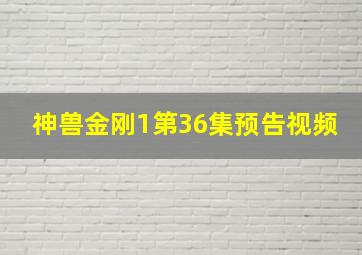 神兽金刚1第36集预告视频